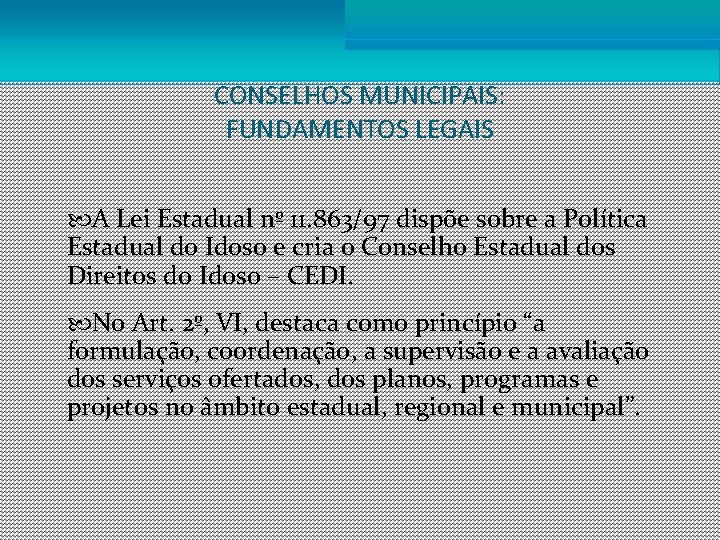 CONSELHOS MUNICIPAIS:
FUNDAMENTOS LEGAIS

A Lei Estadual nº 11.863/97 dispõe sobre a Política Estadual do Idoso e cria o Conselho Estadual dos Direitos do Idoso – CEDI.

No Art. 2º, VI, destaca como princípio “a formulação, coordenação, a supervisão e a avaliação dos serviços ofertados, dos planos, programas e projetos no âmbito estadual, regional e municipal”.